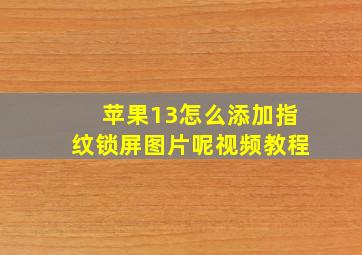 苹果13怎么添加指纹锁屏图片呢视频教程